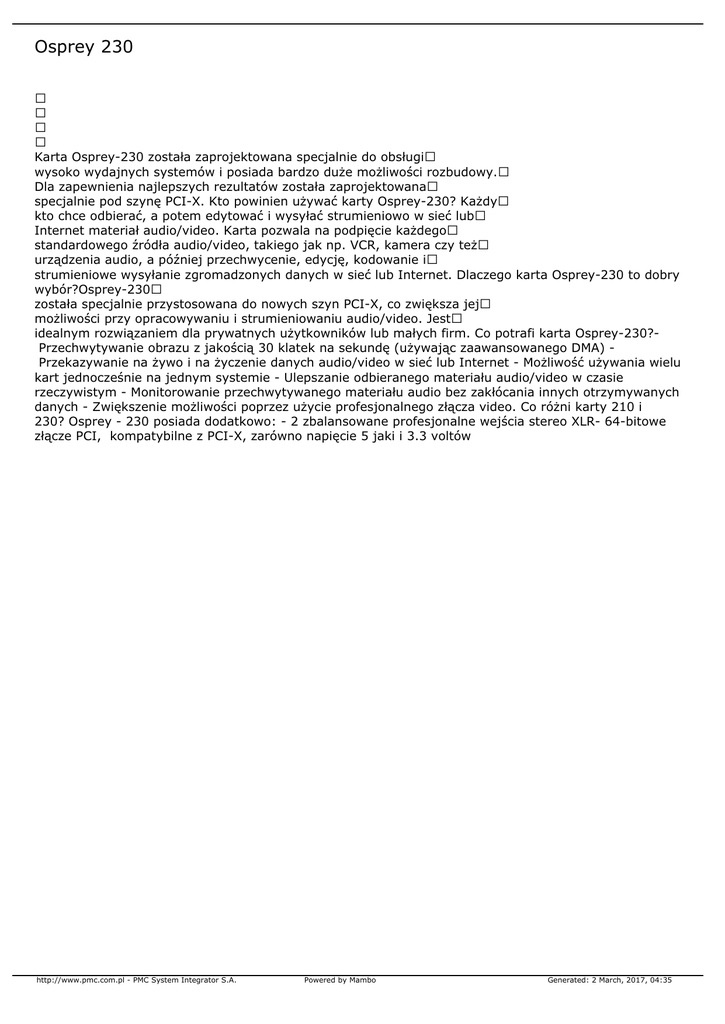 Osprey 230

□
□
□
□
Karta Osprey-230 została zaprojektowana specjalnie do obsługi□
wysoko wydajnych systemów i posiada bardzo duże możliwości rozbudowy.□
Dla zapewnienia najlepszych rezultatów została zaprojektowana□
specjalnie pod szynę PCI-X. Kto powinien używać karty Osprey-230? Każdy□
kto chce odbierać, a potem edytować i wysyłać strumieniowo w sieć lub□
Internet materiał audio/video. Karta pozwala na podpięcie każdego□
standardowego źródła audio/video, takiego jak np. VCR, kamera czy też□
urządzenia audio, a później przechwycenie, edycję, kodowanie i□
strumieniowe wysyłanie zgromadzonych danych w sieć lub Internet. Dlaczego karta Osprey-230 to dobry wybór?Osprey-230□
została specjalnie przystosowana do nowych szyn PCI-X, co zwiększa jej□
możliwości przy opracowywaniu i strumieniowaniu audio/video. Jest□
idealnym rozwiązaniem dla prywatnych użytkowników lub małych firm. Co potrafi karta Osprey-230?- Przechwytywanie obrazu z jakością 30 klatek na sekundę (używając zaawansowanego DMA) - Przekazywanie na żywo i na życzenie danych audio/video w sieć lub Internet - Możliwość używania wielu kart jednocześnie na jednym systemie - Ulepszanie odbieranego materiału audio/video w czasie rzeczywistym - Monitorowanie przechwytywanego materiału audio bez zakłócania innych otrzymywanych danych - Zwiększenie możliwości poprzez użycie profesjonalnego złącza video. Co różni karty 210 i 230? Osprey - 230 posiada dodatkowo: - 2 zbalansowane profesjonalne wejścia stereo XLR- 64-bitowe złącze PCI, kompatybilne z PCI-X, zarówno napięcie 5 jaki i 3.3 voltów

http://www.pmc.com.pl - PMC System Integrator S.A.     Powered by Mambo     Generated: 2 March, 2017, 04:35